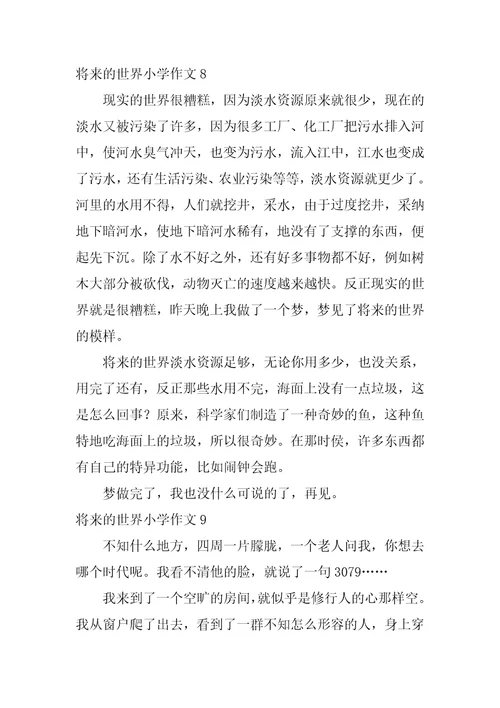 将来的世界小学作文 8

现实的世界很糟糕，因为淡水资源原来就很少，现在的淡水又被污染了许多，因为很多工厂、化工厂把污水排入河中，使河水臭气冲天，也变为污水，流入江中，江水也变成了污水，还有生活污染、农业污染等等，淡水资源就更少了。河里的水用不得，人们就挖井，采水，由于过度挖井，采纳地下暗河水，使地下暗河水稀有，地没有了支撑的东西，便起先下沉。除了水不好之外，还有好多事物都不好，例如树木大部分被砍伐，动物灭亡的速度越来越快。反正现实的世界就是很糟糕，昨天晚上我做了一个梦，梦见了将来的世界的模样。

将来的世界淡水资源足够，无论你用多少，也没关系，用完了还有，反正那些水用不完，海面上没有一点垃圾，这是怎么回事？原来，科学家们制造了一种奇妙的鱼，这种鱼特地吃海面上的垃圾，所以很奇妙。在那时侯，许多东西都有自己的特异功能，比如闹钟会跑。

梦做完了，我也没什么可说的了，再见。

将来的世界小学作文 9

不知什么地方，四周一片朦胧，一个老人问我，你想去哪个时代呢。我看不清他的脸，就说了一句 3079……

我来到了一个空旷的房间，就似乎是修行人的心那样空。我从窗户爬了出去，看到了一群不知怎么形容的人，身上穿